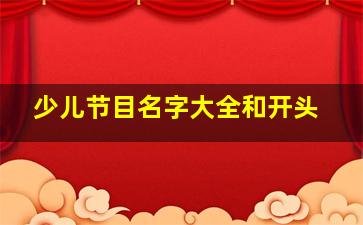 少儿节目名字大全和开头